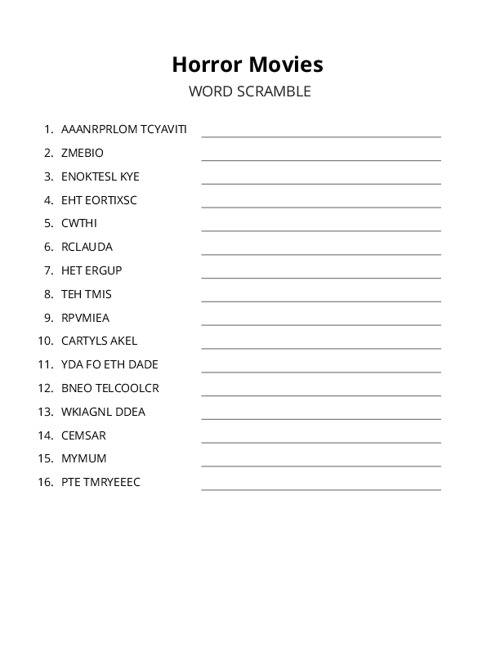 Horror Movies
WORD SCRAMBLE

1. AAANRPRLOM TCYAVITI
2. ZMEBIO
3. ENOKTESL KYE
4. EHT EORTIXSC
5. CWTHI
6. RCLAUDA
7. HET ERGUP
8. TEH TMIS
9. RPVMIEA
10. CARTYLS AKEL
11. YDA FO ETH DADE
12. BNEO TELCOOLCR
13. WKIAGNL DDEA
14. CEMSAR
15. MYMUM
16. PTE TMRYEEEC